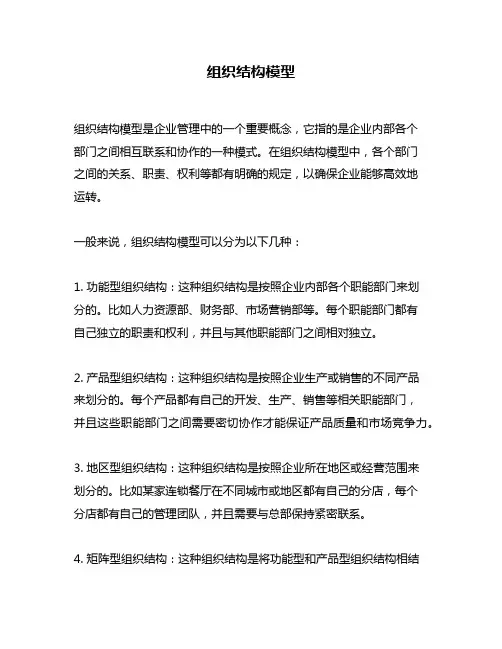 组织结构模型

组织结构模型是企业管理中的一个重要概念，它指的是企业内部各个部门之间相互联系和协作的一种模式。在组织结构模型中，各个部门之间的关系、职责、权利等都有明确的规定，以确保企业能够高效地运转。

一般来说，组织结构模型可以分为以下几种：

1. 功能型组织结构：这种组织结构是按照企业内部各个职能部门来划分的。比如人力资源部、财务部、市场营销部等。每个职能部门都有自己独立的职责和权利，并且与其他职能部门之间相对独立。

2. 产品型组织结构：这种组织结构是按照企业生产或销售的不同产品来划分的。每个产品都有自己的开发、生产、销售等相关职能部门，并且这些职能部门之间需要密切协作才能保证产品质量和市场竞争力。

3. 地区型组织结构：这种组织结构是按照企业所在地区或经营范围来划分的。比如某家连锁餐厅在不同城市或地区都有自己的分店，每个分店都有自己的管理团队，并且需要与总部保持紧密联系。

4. 矩阵型组织结构：这种组织结构是将功能型和产品型组织结构相结